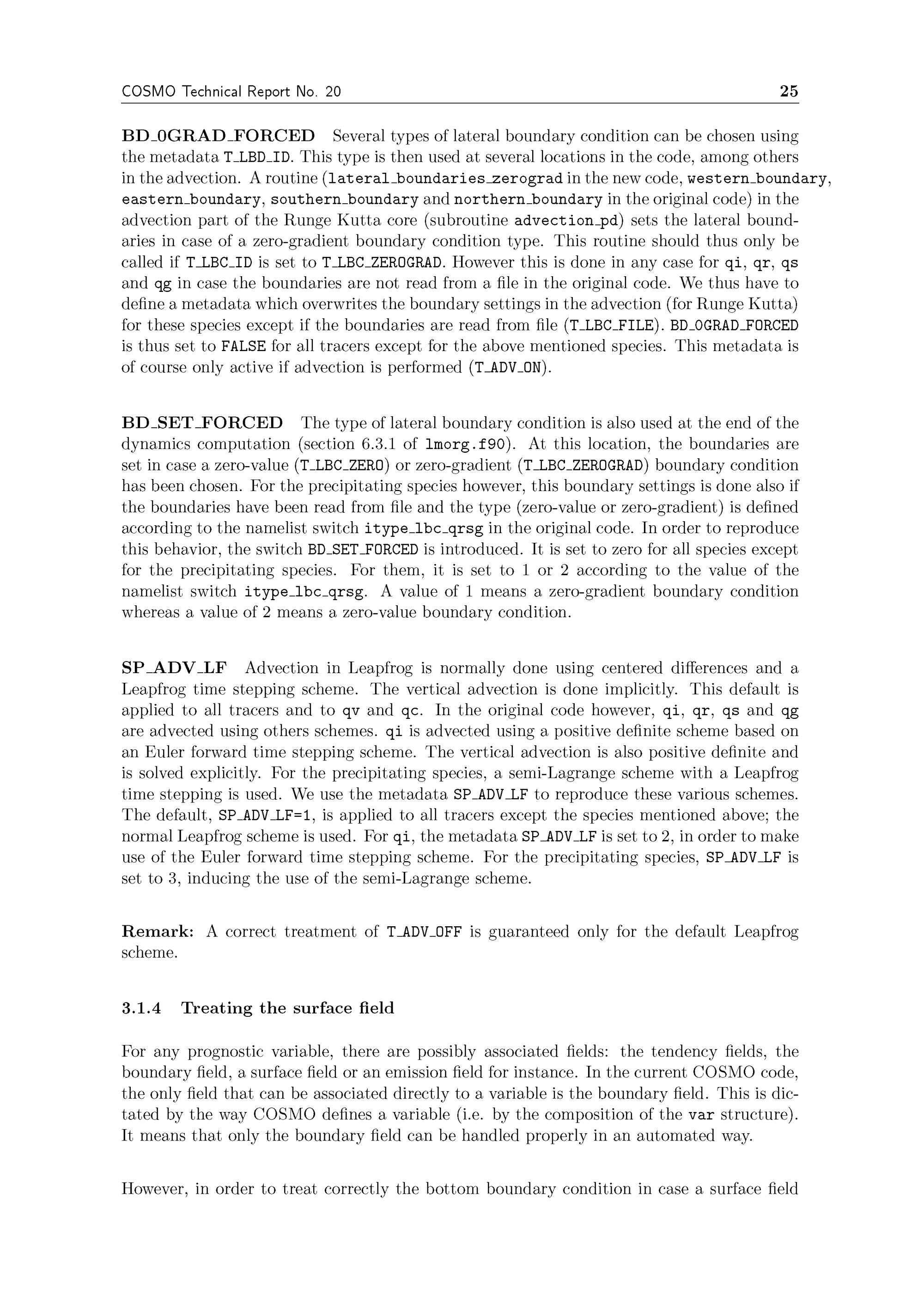 COSMO Technical Report No. 20 25

BD_0GRAD_FORCED Several types of lateral boundary condition can be chosen using the metadata T_LBD_ID. This type is then used at several locations in the code, among others in the advection. A routine (lateral_boundaries_zerograd in the new code, western_boundary, eastern_boundary, southern_boundary and northern_boundary in the original code) in the advection part of the Runge Kutta core (subroutine advection_pd) sets the lateral boundaries in case of a zero-gradient boundary condition type. This routine should thus only be called if T_LBC_ID is set to T_LBC_ZEROGRAD. However this is done in any case for qi, qr, qs and qg in case the boundaries are not read from a file in the original code. We thus have to define a metadata which overwrites the boundary settings in the advection (for Runge Kutta) for these species except if the boundaries are read from file (T_LBC_FILE). BD_0GRAD_FORCED is thus set to FALSE for all tracers except for the above mentioned species. This metadata is of course only active if advection is performed (T_ADV_ON).

BD_SET_FORCED The type of lateral boundary condition is also used at the end of the dynamics computation (section 6.3.1 of lmorg.f90). At this location, the boundaries are set in case a zero-value (T_LBC_ZERO) or zero-gradient (T_LBC_ZEROGRAD) boundary condition has been chosen. For the precipitating species however, this boundary settings is done also if the boundaries have been read from file and the type (zero-value or zero-gradient) is defined according to the namelist switch itype_lbc_qrsg in the original code. In order to reproduce this behavior, the switch BD_SET_FORCED is introduced. It is set to zero for all species except for the precipitating species. For them, it is set to 1 or 2 according to the value of the namelist switch itype_lbc_qrsg. A value of 1 means a zero-gradient boundary condition whereas a value of 2 means a zero-value boundary condition.

SP_ADV_LF Advection in Leapfrog is normally done using centered differences and a Leapfrog time stepping scheme. The vertical advection is done implicitly. This default is applied to all tracers and to qv and qc. In the original code however, qi, qr, qs and qg are advected using others schemes. qi is advected using a positive definite scheme based on an Euler forward time stepping scheme. The vertical advection is also positive definite and is solved explicitly. For the precipitating species, a semi-Lagrange scheme with a Leapfrog time stepping is used. We use the metadata SP_ADV_LF to reproduce these various schemes. The default, SP_ADV_LF=1, is applied to all tracers except the species mentioned above; the normal Leapfrog scheme is used. For qi, the metadata SP_ADV_LF is set to 2, in order to make use of the Euler forward time stepping scheme. For the precipitating species, SP_ADV_LF is set to 3, inducing the use of the semi-Lagrange scheme.

Remark: A correct treatment of T_ADV_OFF is guaranteed only for the default Leapfrog scheme.

3.1.4 Treating the surface field

For any prognostic variable, there are possibly associated fields: the tendency fields, the boundary field, a surface field or an emission field for instance. In the current COSMO code, the only field that can be associated directly to a variable is the boundary field. This is dictated by the way COSMO defines a variable (i.e. by the composition of the var structure). It means that only the boundary field can be handled properly in an automated way.

However, in order to treat correctly the bottom boundary condition in case a surface field